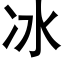 冰